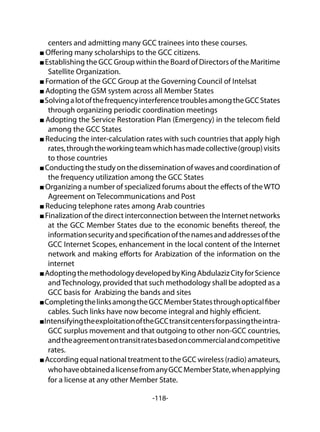 centers and admitting many GCC trainees into these courses.

■ Offering many scholarships to the GCC citizens.

■ Establishing the GCC Group within the Board of Directors of the Maritime Satellite Organization.

■ Formation of the GCC Group at the Governing Council of Intelsat

■ Adopting the GSM system across all Member States

■ Solving a lot of the frequency interference troubles among the GCC States through organizing periodic coordination meetings

■ Adopting the Service Restoration Plan (Emergency) in the telecom field among the GCC States

■ Reducing the inter-calculation rates with such countries that apply high rates, through the working team which has made collective (group) visits to those countries

■ Conducting the study on the dissemination of waves and coordination of the frequency utilization among the GCC States

■ Organizing a number of specialized forums about the effects of the WTO Agreement on Telecommunications and Post

■ Reducing telephone rates among Arab countries

■ Finalization of the direct interconnection between the Internet networks at the GCC Member States due to the economic benefits thereof, the information security and specification of the names and addresses of the GCC Internet Scopes, enhancement in the local content of the Internet network and making efforts for Arabization of the information on the internet

■ Adopting the methodology developed by King Abdulaziz City for Science and Technology, provided that such methodology shall be adopted as a GCC basis for Arabizing the bands and sites

■ Completing the links among the GCC Member States through optical fiber cables. Such links have now become integral and highly efficient.

■ Intensifying the exploitation of the GCC transit centers for passing the intra-GCC surplus movement and that outgoing to other non-GCC countries, and the agreement on transit rates based on commercial and competitive rates.

■ According equal national treatment to the GCC wireless (radio) amateurs, who have obtained a license from any GCC Member State, when applying for a license at any other Member State.

-118-